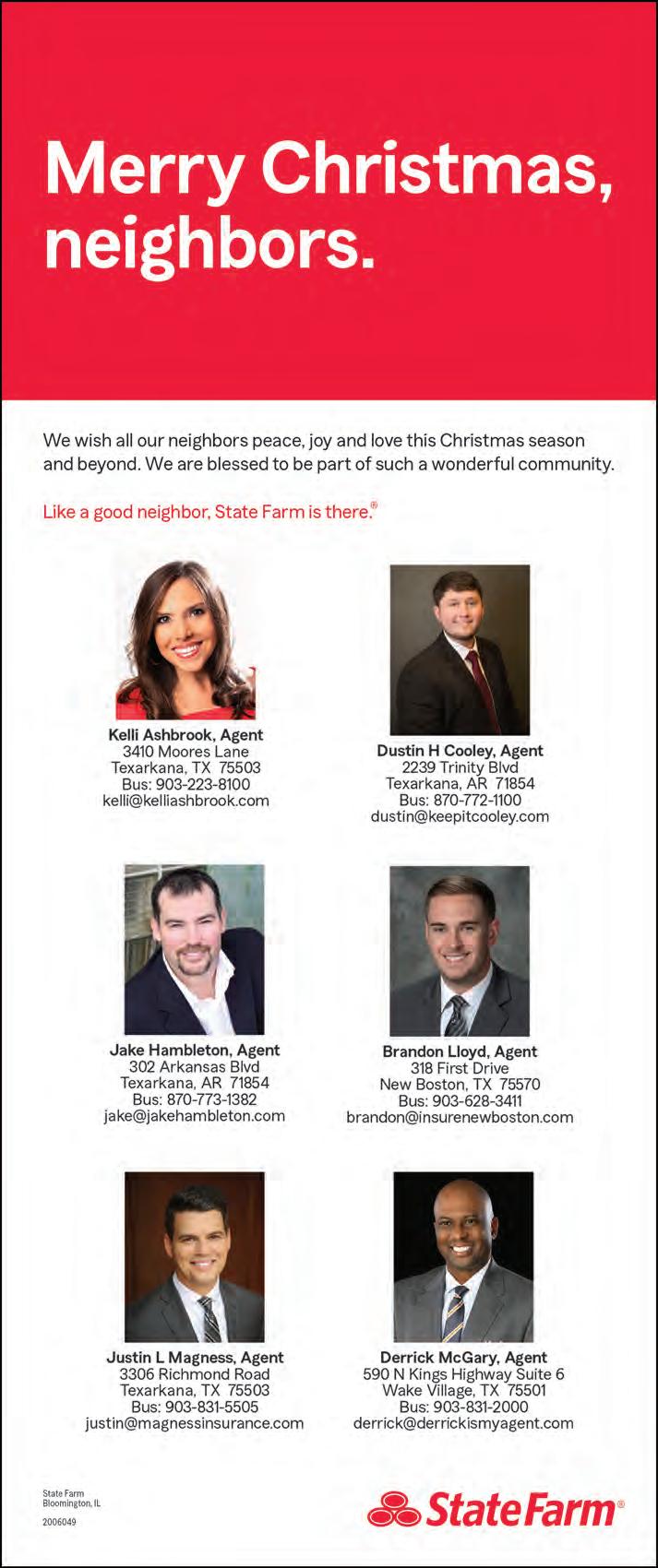 Merry Christmas, neighbors.

We wish all our neighbors peace, joy and love this Christmas season and beyond. We are blessed to be part of such a wonderful community.

Like a good neighbor, State Farm is there.®

Kelli Ashbrook, Agent
3410 Moores Lane
Texarkana, TX 75503
Bus: 903-223-8100
kelli@kelliashbrook.com

Dustin H Cooley, Agent
2239 Trinity Blvd
Texarkana, AR 71854
Bus: 870-772-1100
dustin@keepitcooley.com

Jake Hambleton, Agent
302 Arkansas Blvd
Texarkana, AR 71854
Bus: 870-773-1382
jake@jakehambleton.com

Brandon Lloyd, Agent
318 First Drive
New Boston, TX 75570
Bus: 903-628-3411
brandon@insurenewboston.com

Justin L Magness, Agent
3306 Richmond Road
Texarkana, TX 75503
Bus: 903-831-5505
justin@magnessinsurance.com

Derrick McGary, Agent
590 N Kings Highway Suite 6
Wake Village, TX 75501
Bus: 903-831-2000
derrick@derrickismyagent.com

State Farm
Bloomington, IL
2006049

State Farm®